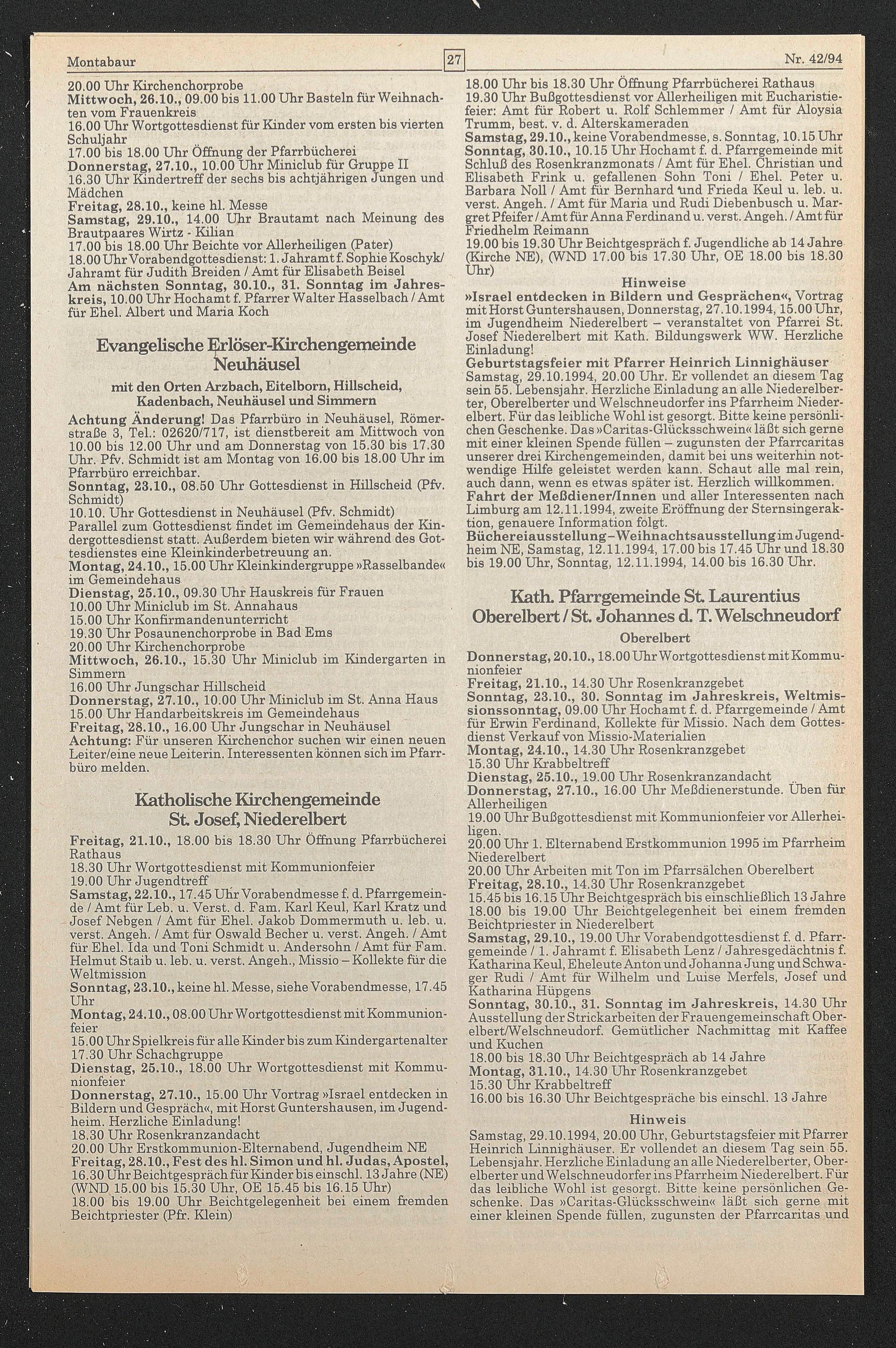 Montabaur 27 Nr. 42/94

20.00 Uhr Kirchenchorprobe
Mittwoch, 26.10., 09.00 bis 11.00 Uhr Basteln für Weihnachten vom Frauenkreis
16.00 Uhr Wortgottesdienst für Kinder vom ersten bis vierten Schuljahr
17.00 bis 18.00 Uhr Öffnung der Pfarrbücherei
Donnerstag, 27.10., 10.00 Uhr Miniclub für Gruppe II
16.30 Uhr Kindertreff der sechs bis achtjährigen Jungen und Mädchen
Freitag, 28.10., keine hl. Messe
Samstag, 29.10., 14.00 Uhr Brautamt nach Meinung des Brautpaares Wirtz - Kilian
17.00 bis 18.00 Uhr Beichte vor Allerheiligen (Pater)
18.00 Uhr Vorabendgottesdienst: 1. Jahramt f. Sophie Koschyk/ Jahramt für Judith Breiden / Amt für Elisabeth Beisel
Am nächsten Sonntag, 30.10., 31. Sonntag im Jahreskreis, 10.00 Uhr Hochamt f. Pfarrer Walter Hasselbach / Amt für Ehel. Albert und Maria Koch

Evangelische Erlöser-Kirchengemeinde Neuhäusel

mit den Orten Arzbach, Eitelborn, Hillscheid, Kadenbach, Neuhäusel und Simmern

Achtung Änderung! Das Pfarrbüro in Neuhäusel, Römerstraße 3, Tel.: 02620/717, ist dienstbereit am Mittwoch von 10.00 bis 12.00 Uhr und am Donnerstag von 15.30 bis 17.30 Uhr. Pfv. Schmidt ist am Montag von 16.00 bis 18.00 Uhr im Pfarrbüro erreichbar.
Sonntag, 23.10., 08.50 Uhr Gottesdienst in Hillscheid (Pfv. Schmidt)
10.10. Uhr Gottesdienst in Neuhäusel (Pfv. Schmidt)
Parallel zum Gottesdienst findet im Gemeindehaus der Kindergottesdienst statt. Außerdem bieten wir während des Gottesdienstes eine Kleinkinderbetreuung an.
Montag, 24.10., 15.00 Uhr Kleinkindergruppe »Rasselbande« im Gemeindehaus
Dienstag, 25.10., 09.30 Uhr Hauskreis für Frauen
10.00 Uhr Miniclub im St. Annahaus
15.00 Uhr Konfirmandenunterricht
19.30 Uhr Posaunenchorprobe in Bad Ems
20.00 Uhr Kirchenchorprobe
Mittwoch, 26.10., 15.30 Uhr Miniclub im Kindergarten in Simmern
16.00 Uhr Jungschar Hillscheid
Donnerstag, 27.10., 10.00 Uhr Miniclub im St. Anna Haus
15.00 Uhr Handarbeitskreis im Gemeindehaus
Freitag, 28.10., 16.00 Uhr Jungschar in Neuhäusel
Achtung: Für unseren Kirchenchor suchen wir einen neuen Leiter/eine neue Leiterin. Interessenten können sich im Pfarrbüro melden.

Katholische Kirchengemeinde St. Josef, Niederelbert

Freitag, 21.10., 18.00 bis 18.30 Uhr Öffnung Pfarrbücherei Rathaus
18.30 Uhr Wortgottesdienst mit Kommunionfeier
19.00 Uhr Jugendtreff
Samstag, 22.10., 17.45 Uhr Vorabendmesse f. d. Pfarrgemeinde / Amt für Leb. u. Verst. d. Fam. Karl Keul, Karl Kratz und Josef Nebgen / Amt für Ehel. Jakob Dommermuth u. leb. u. verst. Angeh. / Amt für Oswald Becher u. verst. Angeh. / Amt für Ehel. Ida und Toni Schmidt u. Andersohn / Amt für Fam. Helmut Staib u. leb. u. verst. Angeh., Missio – Kollekte für die Weltmission
Sonntag, 23.10., keine hl. Messe, siehe Vorabendmesse, 17.45 Uhr
Montag, 24.10., 08.00 Uhr Wortgottesdienst mit Kommunionfeier
15.00 Uhr Spielkreis für alle Kinder bis zum Kindergartenalter
17.30 Uhr Schachgruppe
Dienstag, 25.10., 18.00 Uhr Wortgottesdienst mit Kommunionfeier
Donnerstag, 27.10., 15.00 Uhr Vortrag »Israel entdecken in Bildern und Gespräch«, mit Horst Guntershausen, im Jugendheim. Herzliche Einladung!
18.30 Uhr Rosenkranzandacht
20.00 Uhr Erstkommunion-Elternabend, Jugendheim NE
Freitag, 28.10., Fest des hl. Simon und hl. Judas, Apostel, 16.30 Uhr Beichtgespräch für Kinder bis einschl. 13 Jahre (NE) (WND 15.00 bis 15.30 Uhr, OE 15.45 bis 16.15 Uhr)
18.00 bis 19.00 Uhr Beichtgelegenheit bei einem fremden Beichtpriester (Pfr. Klein)

18.00 Uhr bis 18.30 Uhr Öffnung Pfarrbücherei Rathaus
19.30 Uhr Bußgottesdienst vor Allerheiligen mit Eucharistiefeier: Amt für Robert u. Rolf Schlemmer / Amt für Aloysia Trumm, best. v. d. Alterskameraden
Samstag, 29.10., keine Vorabendmesse, s. Sonntag, 10.15 Uhr
Sonntag, 30.10., 10.15 Uhr Hochamt f. d. Pfarrgemeinde mit Schluß des Rosenkranzmonats / Amt für Ehel. Christian und Elisabeth Frink u. gefallenen Sohn Toni / Ehel. Peter u. Barbara Noll / Amt für Bernhard und Frieda Keul u. leb. u. verst. Angeh. / Amt für Maria und Rudi Diebenbusch u. Margret Pfeifer / Amt für Anna Ferdinand u. verst. Angeh. / Amt für Friedhelm Reimann
19.00 bis 19.30 Uhr Beichtgespräch f. Jugendliche ab 14 Jahre (Kirche NE), (WND 17.00 bis 17.30 Uhr, OE 18.00 bis 18.30 Uhr)

Hinweise
»Israel entdecken in Bildern und Gesprächen«, Vortrag mit Horst Guntershausen, Donnerstag, 27.10.1994, 15.00 Uhr, im Jugendheim Niederelbert – veranstaltet von Pfarrei St. Josef Niederelbert mit Kath. Bildungswerk WW. Herzliche Einladung!
Geburtstagsfeier mit Pfarrer Heinrich Linnighäuser Samstag, 29.10.1994, 20.00 Uhr. Er vollendet an diesem Tag sein 55. Lebensjahr. Herzliche Einladung an alle Niederelberter, Oberelberter und Welschneudorfer ins Pfarrheim Niederelbert. Für das leibliche Wohl ist gesorgt. Bitte keine persönlichen Geschenke. Das »Caritas-Glücksschwein« läßt sich gerne mit einer kleinen Spende füllen – zugunsten der Pfarrcaritas unserer drei Kirchengemeinden, damit bei uns weiterhin notwendige Hilfe geleistet werden kann. Schaut alle mal rein, auch dann, wenn es etwas später ist. Herzlich willkommen.
Fahrt der Meßdiener/Innen und aller Interessenten nach Limburg am 12.11.1994, zweite Eröffnung der Sternsingeraktion, genauere Information folgt.
Büchereiausstellung–Weihnachtsausstellung im Jugendheim NE, Samstag, 12.11.1994, 17.00 bis 17.45 Uhr und 18.30 bis 19.00 Uhr, Sonntag, 12.11.1994, 14.00 bis 16.30 Uhr.

Kath. Pfarrgemeinde St. Laurentius Oberelbert / St. Johannes d. T. Welschneudorf

Oberelbert
Donnerstag, 20.10., 18.00 Uhr Wortgottesdienst mit Kommunionfeier
Freitag, 21.10., 14.30 Uhr Rosenkranzgebet
Sonntag, 23.10., 30. Sonntag im Jahreskreis, Weltmissionssonntag, 09.00 Uhr Hochamt f. d. Pfarrgemeinde / Amt für Erwin Ferdinand, Kollekte für Missio. Nach dem Gottesdienst Verkauf von Missio-Materialien
Montag, 24.10., 14.30 Uhr Rosenkranzgebet
15.30 Uhr Krabbeltreff
Dienstag, 25.10., 19.00 Uhr Rosenkranzandacht
Donnerstag, 27.10., 16.00 Uhr Meßdienerstunde. Üben für Allerheiligen
19.00 Uhr Bußgottesdienst mit Kommunionfeier vor Allerheiligen.
20.00 Uhr 1. Elternabend Erstkommunion 1995 im Pfarrheim Niederelbert
20.00 Uhr Arbeiten mit Ton im Pfarrsälchen Oberelbert
Freitag, 28.10., 14.30 Uhr Rosenkranzgebet
15.45 bis 16.15 Uhr Beichtgespräch bis einschließlich 13 Jahre
18.00 bis 19.00 Uhr Beichtgelegenheit bei einem fremden Beichtpriester in Niederelbert
Samstag, 29.10., 19.00 Uhr Vorabendgottesdienst f. d. Pfarrgemeinde / 1. Jahramt f. Elisabeth Lenz / Jahresgedächtnis f. Katharina Keul, Eheleute Anton und Johanna Jung und Schwager Rudi / Amt für Wilhelm und Luise Merfels, Josef und Katharina Hüpgens
Sonntag, 30.10., 31. Sonntag im Jahreskreis, 14.30 Uhr Ausstellung der Strickarbeiten der Frauengemeinschaft Oberelbert/Welschneudorf. Gemütlicher Nachmittag mit Kaffee und Kuchen
18.00 bis 18.30 Uhr Beichtgespräch ab 14 Jahre
Montag, 31.10., 14.30 Uhr Rosenkranzgebet
15.30 Uhr Krabbeltreff
16.00 bis 16.30 Uhr Beichtgespräche bis einschl. 13 Jahre

Hinweis
Samstag, 29.10.1994, 20.00 Uhr, Geburtstagsfeier mit Pfarrer Heinrich Linnighäuser. Er vollendet an diesem Tag sein 55. Lebensjahr. Herzliche Einladung an alle Niederelberter, Oberelberter und Welschneudorfer ins Pfarrheim Niederelbert. Für das leibliche Wohl ist gesorgt. Bitte keine persönlichen Geschenke. Das »Caritas-Glücksschwein« läßt sich gerne mit einer kleinen Spende füllen, zugunsten der Pfarrcaritas und